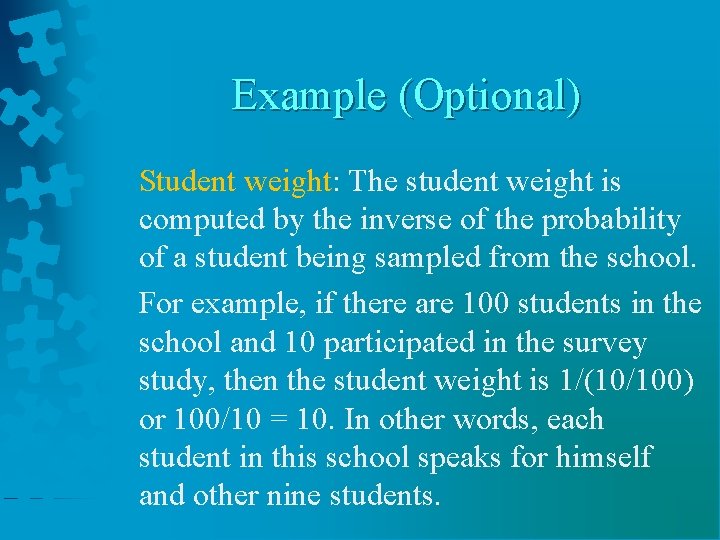 Example (Optional)

Student weight: The student weight is computed by the inverse of the probability of a student being sampled from the school.

For example, if there are 100 students in the school and 10 participated in the survey study, then the student weight is 1/(10/100) or 100/10 = 10. In other words, each student in this school speaks for himself and other nine students.